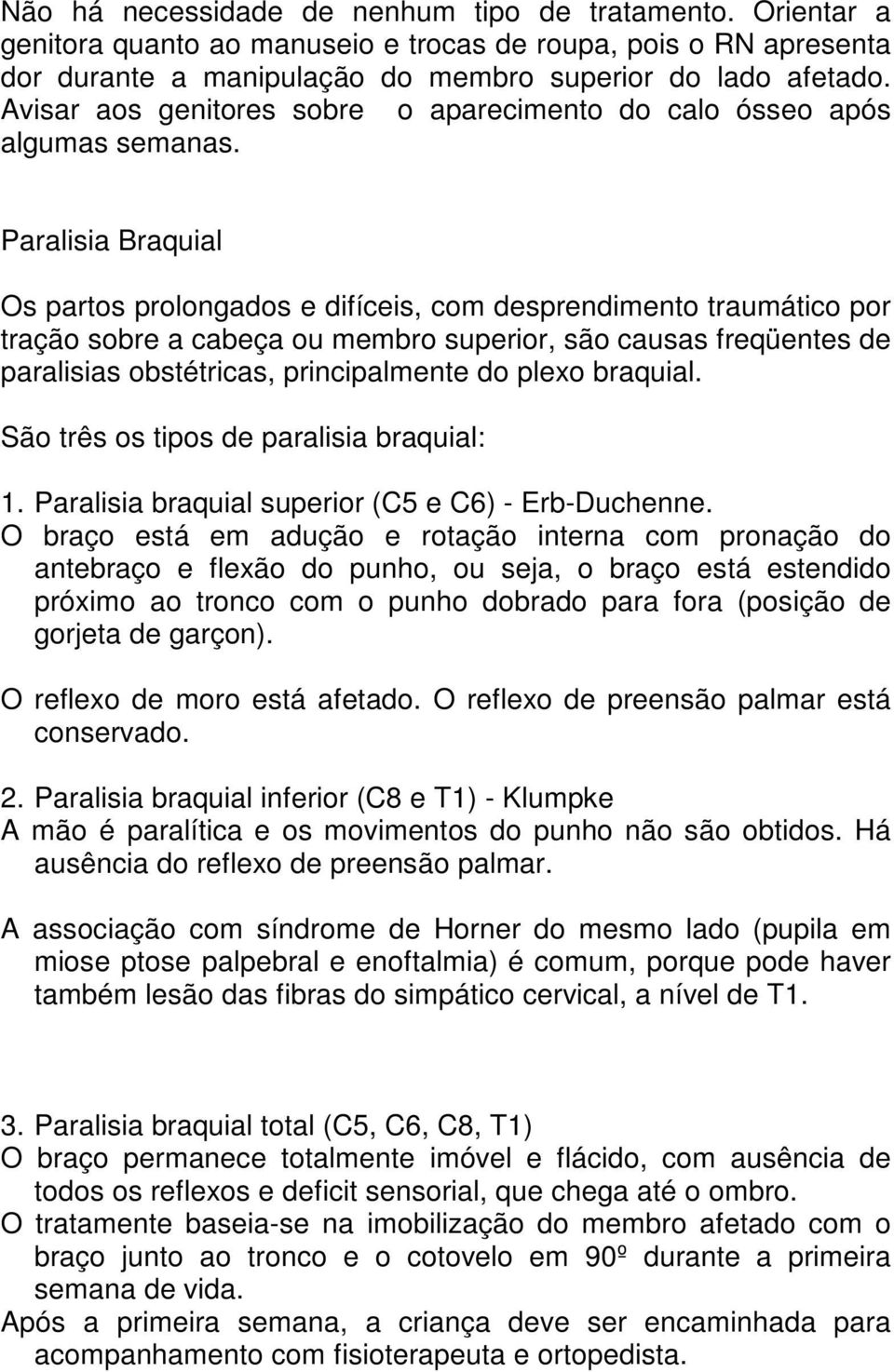 Não há necessidade de nenhum tipo de tratamento. Orientar a genitora quanto ao manuseio e trocas de roupa, pois o RN apresenta dor durante a manipulação do membro superior do lado afetado. Avisar aos genitores sobre o aparecimento do calo ósseo após algumas semanas.

Paralisia Braquial

Os partos prolongados e difíceis, com desprendimento traumático por tração sobre a cabeça ou membro superior, são causas freqüentes de paralisias obstétricas, principalmente do plexo braquial.

São três os tipos de paralisia braquial:

1. Paralisia braquial superior (C5 e C6) - Erb-Duchenne.
O braço está em adução e rotação interna com pronação do antebraço e flexão do punho, ou seja, o braço está estendido próximo ao tronco com o punho dobrado para fora (posição de gorjeta de garçon).

O reflexo de moro está afetado. O reflexo de preensão palmar está conservado.

2. Paralisia braquial inferior (C8 e T1) - Klumpke
A mão é paralítica e os movimentos do punho não são obtidos. Há ausência do reflexo de preensão palmar.

A associação com síndrome de Horner do mesmo lado (pupila em miose ptose palpebral e enoftalmia) é comum, porque pode haver também lesão das fibras do simpático cervical, a nível de T1.

3. Paralisia braquial total (C5, C6, C8, T1)
O braço permanece totalmente imóvel e flácido, com ausência de todos os reflexos e deficit sensorial, que chega até o ombro.
O tratamente baseia-se na imobilização do membro afetado com o braço junto ao tronco e o cotovelo em 90º durante a primeira semana de vida.
Após a primeira semana, a criança deve ser encaminhada para acompanhamento com fisioterapeuta e ortopedista.